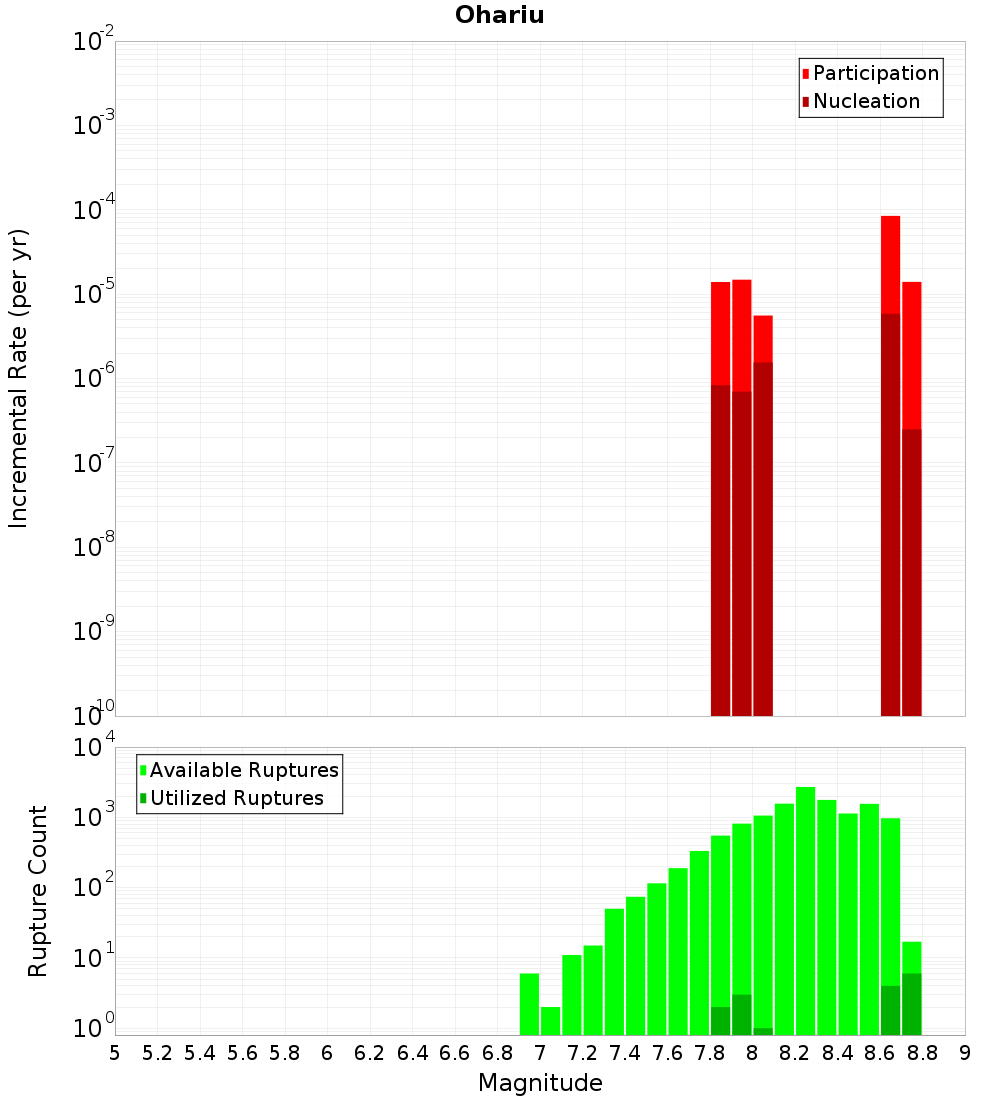 Ohariu

Participation
Nucleation

Incremental Rate (per yr)

$10^{-2}$
$10^{-3}$
$10^{-4}$
$10^{-5}$
$10^{-6}$
$10^{-7}$
$10^{-8}$
$10^{-9}$
$10^{-10}$

Available Ruptures
Utilized Ruptures

Rupture Count

$10^{4}$
$10^{3}$
$10^{2}$
$10^{1}$
$10^{0}$

5 5.2 5.4 5.6 5.8 6 6.2 6.4 6.6 6.8 7 7.2 7.4 7.6 7.8 8 8.2 8.4 8.6 8.8 9

Magnitude